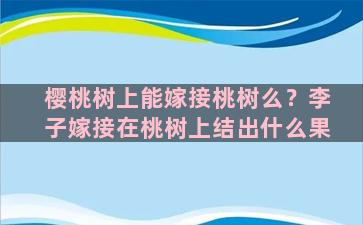 樱桃树上能嫁接桃树么？李子嫁接在桃树上结出什么果